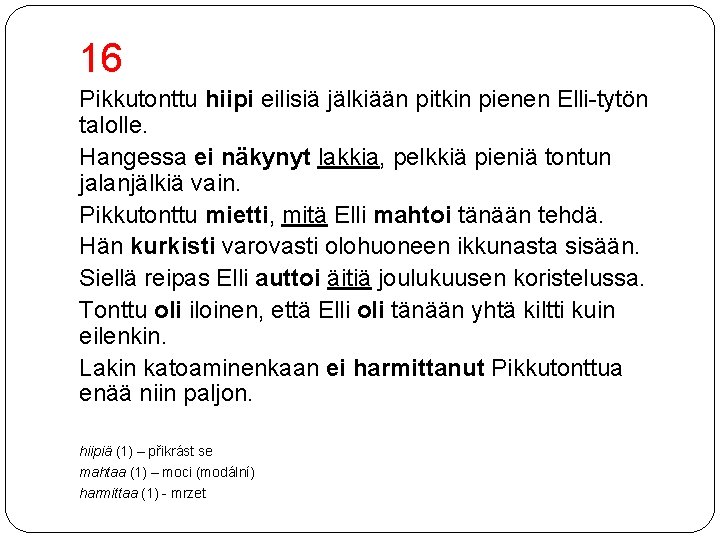 16

Pikkutonttu hiipi eilisiä jälkiään pitkin pienen Elli-tytön talolle.

Hangessa ei näkynyt lakkia, pelkkiä pieniä tontun jalanjälkiä vain.

Pikkutonttu mietti, mitä Elli mahtoi tänään tehdä.

Hän kurkisti varovasti olohuoneen ikkunasta sisään.

Siellä reipas Elli auttoi äitiä joulukuusen koristelussa.

Tonttu oli iloinen, että Elli oli tänään yhtä kiltti kuin eilenkin.

Lakin katoaminenkaan ei harmittanut Pikkutonttua enää niin paljon.

hiipiä (1) – přikrást se
mahtaa (1) – moci (modální)
harmittaa (1) - mrzet